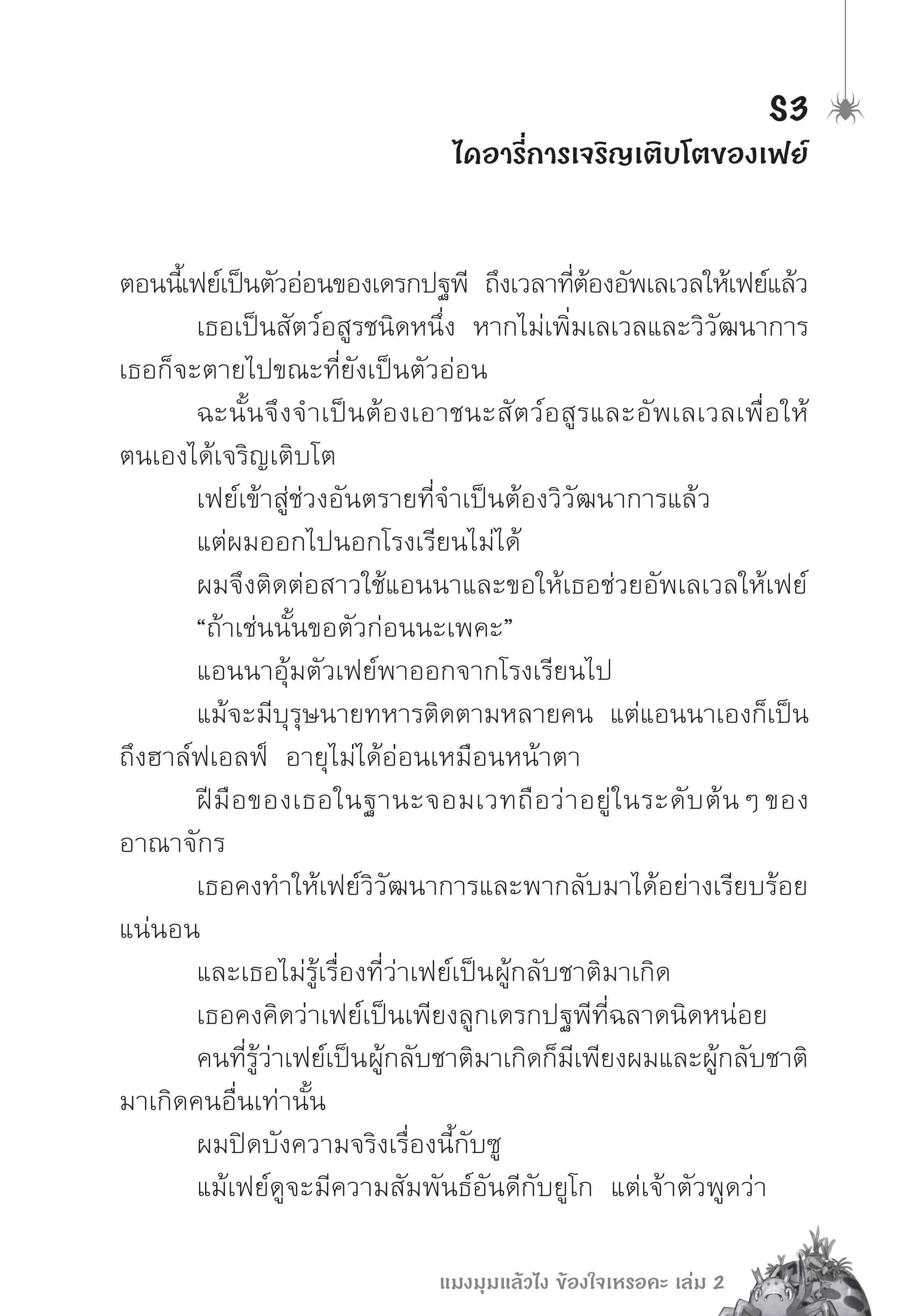 S3
ไดอารี่การเจริญเติบโตของเฟย์

ตอนนี้เฟย์เป็นตัวอ่อนของเดรกปฐพี ถึงเวลาที่ต้องอัพเลเวลให้เฟย์แล้ว

เธอเป็นสัตว์อสูรชนิดหนึ่ง หากไม่เพิ่มเลเวลและวิวัฒนาการ เธอก็จะตายไปขณะที่ยังเป็นตัวอ่อน

ฉะนั้นจึงจำเป็นต้องเอาชนะสัตว์อสูรและอัพเลเวลเพื่อให้ตนเองได้เจริญเติบโต

เฟย์เข้าสู่ช่วงอันตรายที่จำเป็นต้องวิวัฒนาการแล้ว

แต่ผมออกไปนอกโรงเรียนไม่ได้

ผมจึงติดต่อสาวใช้แอนนาและขอให้เธอช่วยอัพเลเวลให้เฟย์

“ถ้าเช่นนั้นขอตัวก่อนนะเพคะ”

แอนนาอุ้มตัวเฟย์พาออกจากโรงเรียนไป

แม้จะมีบุรุษนายทหารติดตามหลายคน แต่แอนนาเองก็เป็นถึงฮาล์ฟเอลฟ์ อายุไม่ได้อ่อนเหมือนหน้าตา

ฝีมือของเธอในฐานะจอมเวทถือว่าอยู่ในระดับต้น ๆ ของอาณาจักร

เธอคงทำให้เฟย์วิวัฒนาการและพากลับมาได้อย่างเรียบร้อยแน่นอน

และเธอไม่รู้เรื่องที่ว่าเฟย์เป็นผู้กลับชาติมาเกิด

เธอคงคิดว่าเฟย์เป็นเพียงลูกเดรกปฐพีที่ฉลาดนิดหน่อย

คนที่รู้ว่าเฟย์เป็นผู้กลับชาติมาเกิดก็มีเพียงผมและผู้กลับชาติมาเกิดคนอื่นเท่านั้น

ผมปิดบังความจริงเรื่องนี้กับซู

แม้เฟย์ดูจะมีความสัมพันธ์อันดีกับยูโก แต่เจ้าตัวพูดว่า

แมงมุมแล้วไง ข้องใจเหรอคะ เล่ม 2